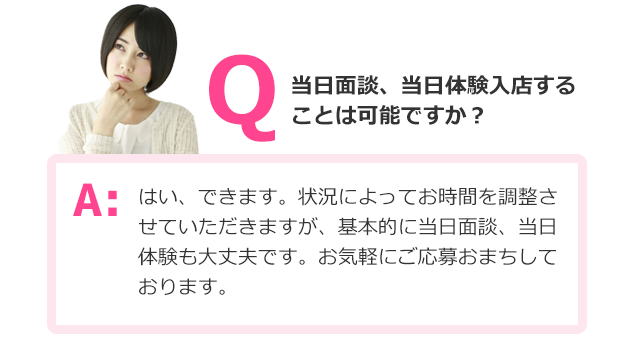 Q 当日面談、当日体験入店することは可能ですか？

A: はい、できます。状況によってお時間を調整させていただきますが、基本的に当日面談、当日体験も大丈夫です。お気軽にご応募おまちしております。